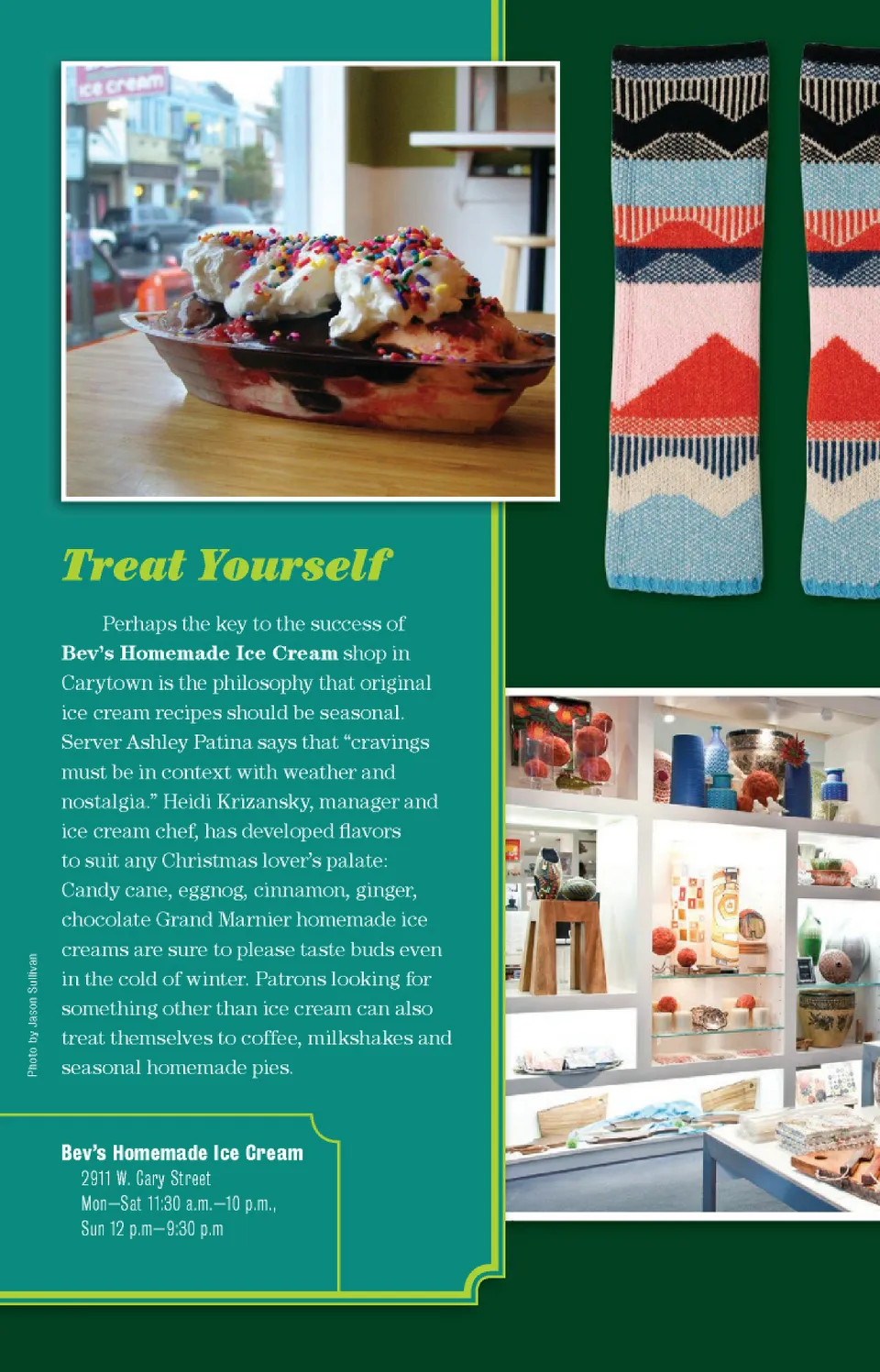 ice cream

Treat Yourself

Perhaps the key to the success of Bev's Homemade Ice Cream shop in Carytown is the philosophy that original ice cream recipes should be seasonal. Server Ashley Patina says that "cravings must be in context with weather and nostalgia." Heidi Krizansky, manager and ice cream chef, has developed flavors to suit any Christmas lover's palate: Candy cane, eggnog, cinnamon, ginger, chocolate Grand Marnier homemade ice creams are sure to please taste buds even in the cold of winter. Patrons looking for something other than ice cream can also treat themselves to coffee, milkshakes and seasonal homemade pies.

Photo by Jason Sullivan

Bev's Homemade Ice Cream
2911 W. Cary Street
Mon–Sat 11:30 a.m.–10 p.m.,
Sun 12 p.m–9:30 p.m